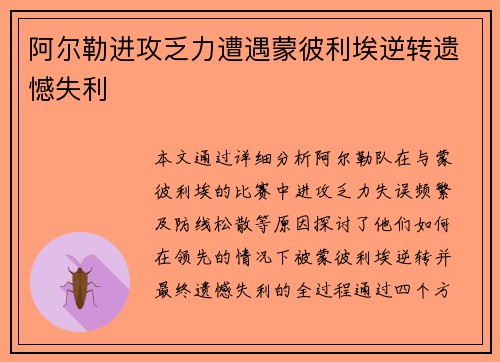 阿尔勒进攻乏力遭遇蒙彼利埃逆转遗憾失利

本文通过详细分析阿尔勒队在与蒙彼利埃的比赛中进攻乏力失误频繁及防线松散等原因探讨了他们如何在领先的情况下被蒙彼利埃逆转并最终遗憾失利的全过程通过四个方